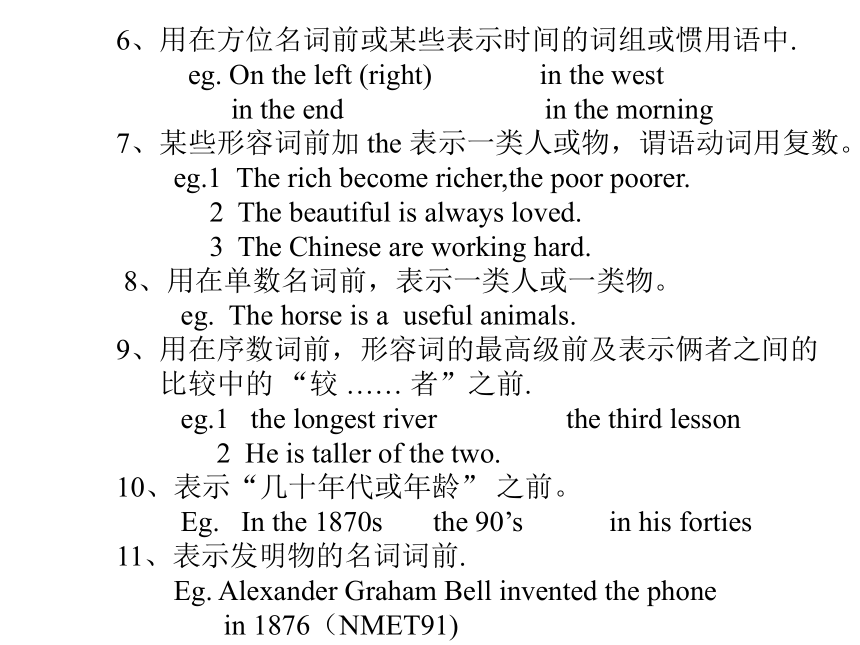 6、用在方位名词前或某些表示时间的词组或惯用语中.

eg. On the left (right)   in the west

in the end   in the morning

7、某些形容词前加 the 表示一类人或物，谓语动词用复数。

eg.1 The rich become richer,the poor poorer.

2 The beautiful is always loved.

3 The Chinese are working hard.

8、用在单数名词前，表示一类人或一类物。

eg. The horse is a useful animals.

9、用在序数词前，形容词的最高级前及表示俩者之间的比较中的 “较 …… 者”之前.

eg.1 the longest river   the third lesson

2 He is taller of the two.

10、表示“几十年代或年龄” 之前。

Eg. In the 1870s   the 90’s   in his forties

11、表示发明物的名词词前.

Eg. Alexander Graham Bell invented the phone in 1876（NMET91)